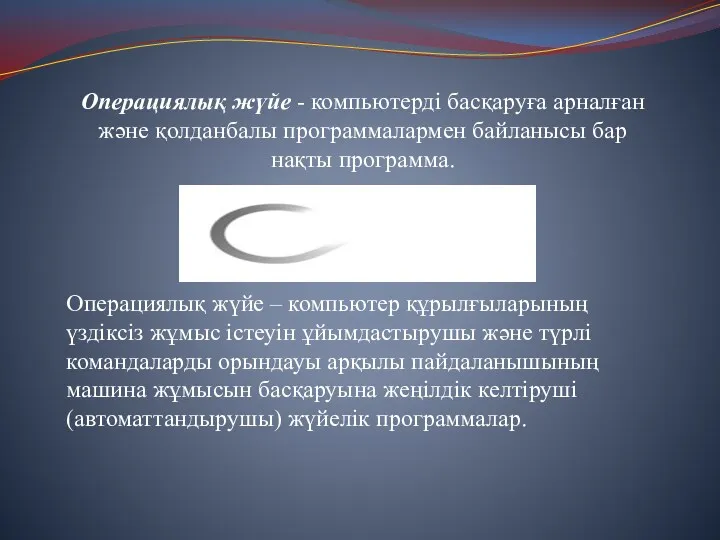 Операциялық жүйе - компьютерді басқаруға арналған және қолданбалы программалармен байланысы бар нақты программа.

Операциялық жүйе – компьютер құрылғыларының үздіксіз жұмыс істеуін ұйымдастырушы және түрлі командаларды орындауы арқылы пайдаланышының машина жұмысын басқаруына жеңілдік келтіруші (автоматтандырушы) жүйелік программалар.